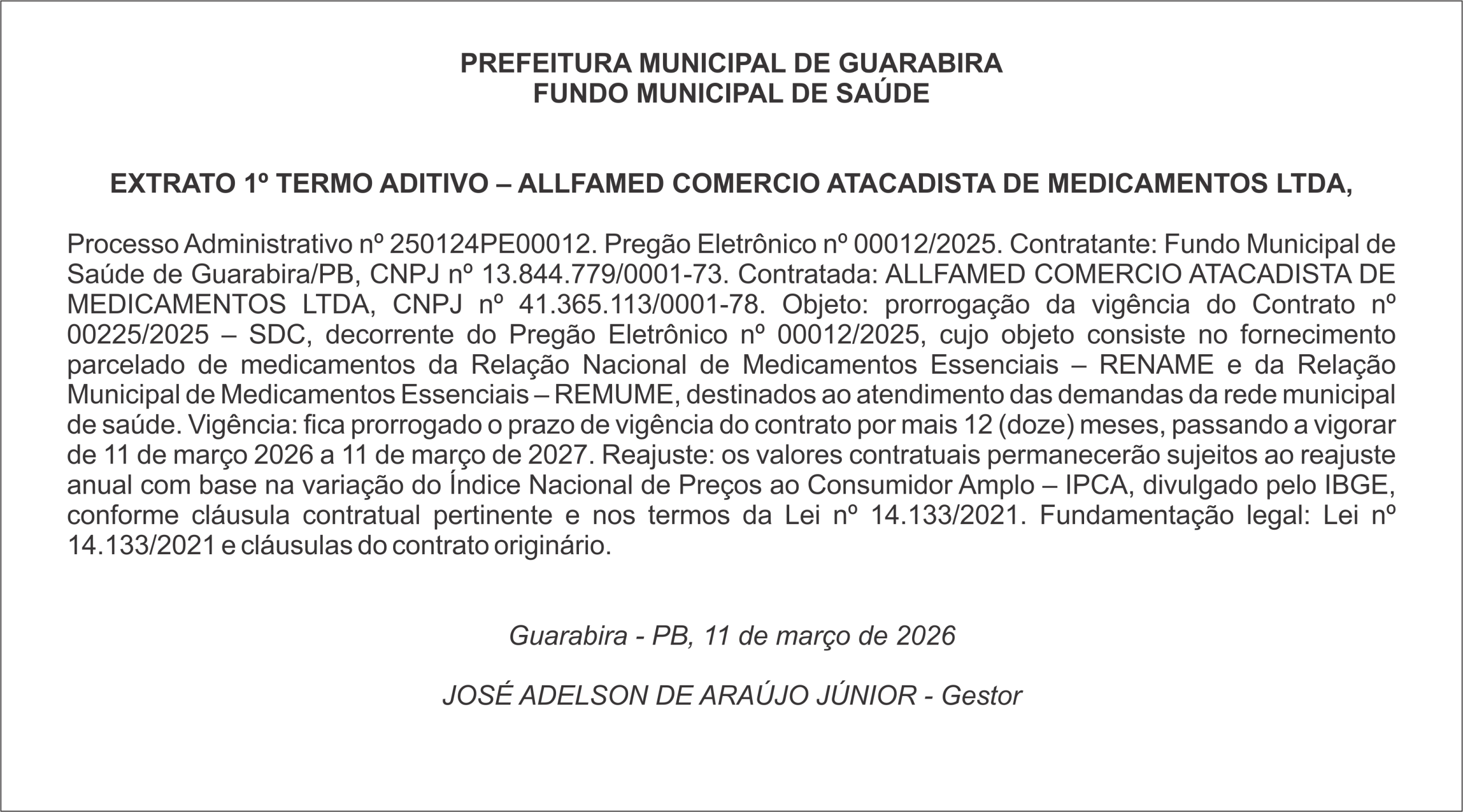 PREFEITURA MUNICIPAL DE GUARABIRA
FUNDO MUNICIPAL DE SAÚDE

EXTRATO 1º TERMO ADITIVO – ALLFAMED COMERCIO ATACADISTA DE MEDICAMENTOS LTDA,

Processo Administrativo nº 250124PE00012. Pregão Eletrônico nº 00012/2025. Contratante: Fundo Municipal de Saúde de Guarabira/PB, CNPJ nº 13.844.779/0001-73. Contratada: ALLFAMED COMERCIO ATACADISTA DE MEDICAMENTOS LTDA, CNPJ nº 41.365.113/0001-78. Objeto: prorrogação da vigência do Contrato nº 00225/2025 – SDC, decorrente do Pregão Eletrônico nº 00012/2025, cujo objeto consiste no fornecimento parcelado de medicamentos da Relação Nacional de Medicamentos Essenciais – RENAME e da Relação Municipal de Medicamentos Essenciais – REMUME, destinados ao atendimento das demandas da rede municipal de saúde. Vigência: fica prorrogado o prazo de vigência do contrato por mais 12 (doze) meses, passando a vigorar de 11 de março 2026 a 11 de março de 2027. Reajuste: os valores contratuais permanecerão sujeitos ao reajuste anual com base na variação do Índice Nacional de Preços ao Consumidor Amplo – IPCA, divulgado pelo IBGE, conforme cláusula contratual pertinente e nos termos da Lei nº 14.133/2021. Fundamentação legal: Lei nº 14.133/2021 e cláusulas do contrato originário.

Guarabira - PB, 11 de março de 2026

JOSÉ ADELSON DE ARAÚJO JÚNIOR - Gestor